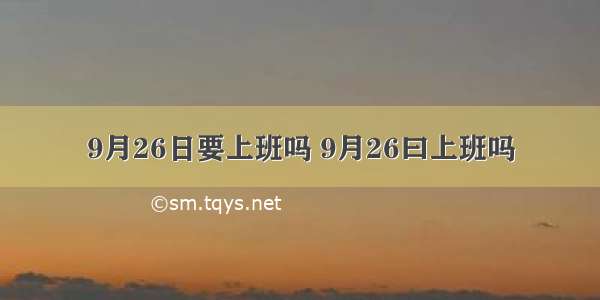 9月26日要上班吗 9月26曰上班吗

©sm.tqys.net